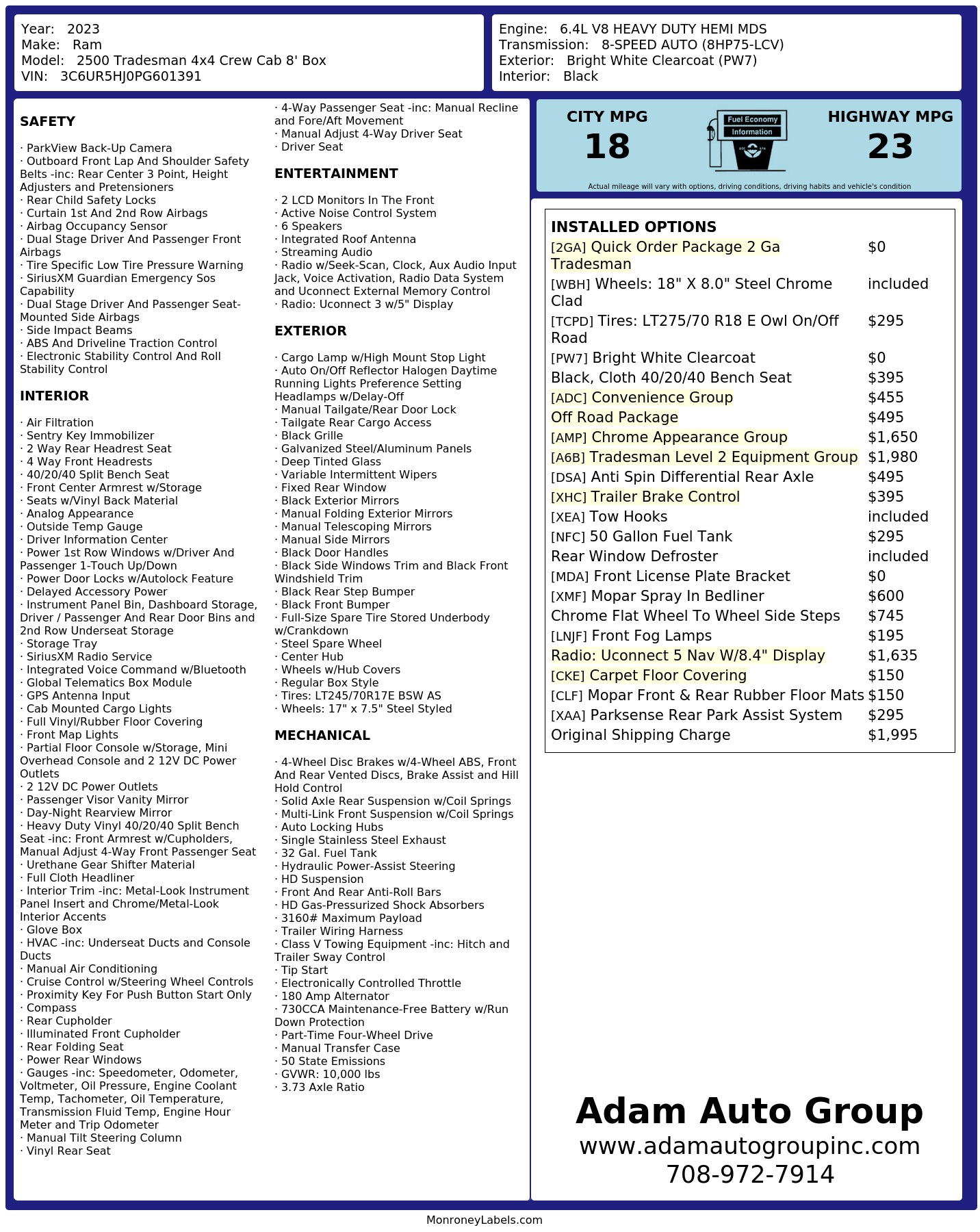 Year: 2023
Make: Ram
Model: 2500 Tradesman 4x4 Crew Cab 8' Box
VIN: 3C6UR5HJ0PG601391

Engine: 6.4L V8 HEAVY DUTY HEMI MDS
Transmission: 8-SPEED AUTO (8HP75-LCV)
Exterior: Bright White Clearcoat (PW7)
Interior: Black

SAFETY

· ParkView Back-Up Camera
· Outboard Front Lap And Shoulder Safety Belts -inc: Rear Center 3 Point, Height Adjusters and Pretensioners
· Rear Child Safety Locks
· Curtain 1st And 2nd Row Airbags
· Airbag Occupancy Sensor
· Dual Stage Driver And Passenger Front Airbags
· Tire Specific Low Tire Pressure Warning
· SiriusXM Guardian Emergency Sos Capability
· Dual Stage Driver And Passenger Seat-Mounted Side Airbags
· Side Impact Beams
· ABS And Driveline Traction Control
· Electronic Stability Control And Roll Stability Control

INTERIOR

· Air Filtration
· Sentry Key Immobilizer
· 2 Way Rear Headrest Seat
· 4 Way Front Headrests
· 40/20/40 Split Bench Seat
· Front Center Armrest w/Storage
· Seats w/Vinyl Back Material
· Analog Appearance
· Outside Temp Gauge
· Driver Information Center
· Power 1st Row Windows w/Driver And Passenger 1-Touch Up/Down
· Power Door Locks w/Autolock Feature
· Delayed Accessory Power
· Instrument Panel Bin, Dashboard Storage, Driver / Passenger And Rear Door Bins and 2nd Row Underseat Storage
· Storage Tray
· SiriusXM Radio Service
· Integrated Voice Command w/Bluetooth
· Global Telematics Box Module
· GPS Antenna Input
· Cab Mounted Cargo Lights
· Full Vinyl/Rubber Floor Covering
· Front Map Lights
· Partial Floor Console w/Storage, Mini Overhead Console and 2 12V DC Power Outlets
· 2 12V DC Power Outlets
· Passenger Visor Vanity Mirror
· Day-Night Rearview Mirror
· Heavy Duty Vinyl 40/20/40 Split Bench Seat -inc: Front Armrest w/Cupholders, Manual Adjust 4-Way Front Passenger Seat
· Urethane Gear Shifter Material
· Full Cloth Headliner
· Interior Trim -inc: Metal-Look Instrument Panel Insert and Chrome/Metal-Look Interior Accents
· Glove Box
· HVAC -inc: Underseat Ducts and Console Ducts
· Manual Air Conditioning
· Cruise Control w/Steering Wheel Controls
· Proximity Key For Push Button Start Only
· Compass
· Rear Cupholder
· Illuminated Front Cupholder
· Rear Folding Seat
· Power Rear Windows
· Gauges -inc: Speedometer, Odometer, Voltmeter, Oil Pressure, Engine Coolant Temp, Tachometer, Oil Temperature, Transmission Fluid Temp, Engine Hour Meter and Trip Odometer
· Manual Tilt Steering Column
· Vinyl Rear Seat
· 4-Way Passenger Seat -inc: Manual Recline and Fore/Aft Movement
· Manual Adjust 4-Way Driver Seat
· Driver Seat

ENTERTAINMENT

· 2 LCD Monitors In The Front
· Active Noise Control System
· 6 Speakers
· Integrated Roof Antenna
· Streaming Audio
· Radio w/Seek-Scan, Clock, Aux Audio Input Jack, Voice Activation, Radio Data System and Uconnect External Memory Control
· Radio: Uconnect 3 w/5" Display

EXTERIOR

· Cargo Lamp w/High Mount Stop Light
· Auto On/Off Reflector Halogen Daytime Running Lights Preference Setting Headlamps w/Delay-Off
· Manual Tailgate/Rear Door Lock
· Tailgate Rear Cargo Access
· Black Grille
· Galvanized Steel/Aluminum Panels
· Deep Tinted Glass
· Variable Intermittent Wipers
· Fixed Rear Window
· Black Exterior Mirrors
· Manual Folding Exterior Mirrors
· Manual Telescoping Mirrors
· Manual Side Mirrors
· Black Door Handles
· Black Side Windows Trim and Black Front Windshield Trim
· Black Rear Step Bumper
· Black Front Bumper
· Full-Size Spare Tire Stored Underbody w/Crankdown
· Steel Spare Wheel
· Center Hub
· Wheels w/Hub Covers
· Regular Box Style
· Tires: LT245/70R17E BSW AS
· Wheels: 17" x 7.5" Steel Styled

MECHANICAL

· 4-Wheel Disc Brakes w/4-Wheel ABS, Front And Rear Vented Discs, Brake Assist and Hill Hold Control
· Solid Axle Rear Suspension w/Coil Springs
· Multi-Link Front Suspension w/Coil Springs
· Auto Locking Hubs
· Single Stainless Steel Exhaust
· 32 Gal. Fuel Tank
· Hydraulic Power-Assist Steering
· HD Suspension
· Front And Rear Anti-Roll Bars
· HD Gas-Pressurized Shock Absorbers
· 3160# Maximum Payload
· Trailer Wiring Harness
· Class V Towing Equipment -inc: Hitch and Trailer Sway Control
· Tip Start
· Electronically Controlled Throttle
· 180 Amp Alternator
· 730CCA Maintenance-Free Battery w/Run Down Protection
· Part-Time Four-Wheel Drive
· Manual Transfer Case
· 50 State Emissions
· GVWR: 10,000 lbs
· 3.73 Axle Ratio

CITY MPG
18
Fuel Economy Information
HIGHWAY MPG
23
Actual mileage will vary with options, driving conditions, driving habits and vehicle's condition

INSTALLED OPTIONS
| | |
|---|---|
| [2GA] Quick Order Package 2 Ga Tradesman | $0 |
| [WBH] Wheels: 18" X 8.0" Steel Chrome Clad | included |
| [TCPD] Tires: LT275/70 R18 E Owl On/Off Road | $295 |
| [PW7] Bright White Clearcoat | $0 |
| Black, Cloth 40/20/40 Bench Seat | $395 |
| [ADC] Convenience Group | $455 |
| Off Road Package | $495 |
| [AMP] Chrome Appearance Group | $1,650 |
| [A6B] Tradesman Level 2 Equipment Group | $1,980 |
| [DSA] Anti Spin Differential Rear Axle | $495 |
| [XHC] Trailer Brake Control | $395 |
| [XEA] Tow Hooks | included |
| [NFC] 50 Gallon Fuel Tank | $295 |
| Rear Window Defroster | included |
| [MDA] Front License Plate Bracket | $0 |
| [XMF] Mopar Spray In Bedliner | $600 |
| Chrome Flat Wheel To Wheel Side Steps | $745 |
| [LNJF] Front Fog Lamps | $195 |
| Radio: Uconnect 5 Nav W/8.4" Display | $1,635 |
| [CKE] Carpet Floor Covering | $150 |
| [CLF] Mopar Front & Rear Rubber Floor Mats | $150 |
| [XAA] Parksense Rear Park Assist System | $295 |
| Original Shipping Charge | $1,995 |

Adam Auto Group
www.adamautogroupinc.com
708-972-7914

MonroneyLabels.com